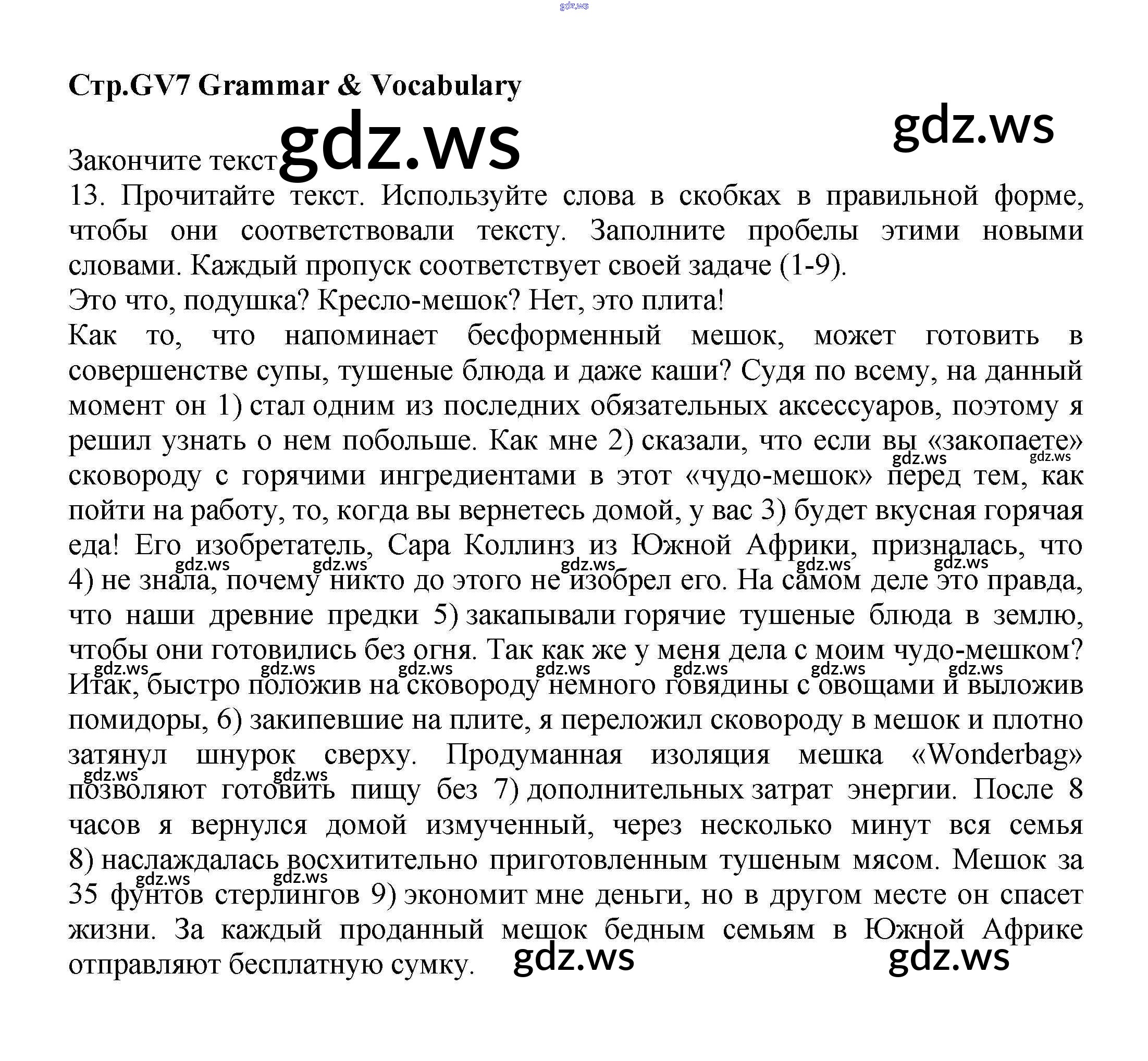 gdz.ws

Стр.GV7 Grammar & Vocabulary

gdz.ws gdz.ws

Закончите текст

13. Прочитайте текст. Используйте слова в скобках в правильной форме, чтобы они соответствовали тексту. Заполните пробелы этими новыми словами. Каждый пропуск соответствует своей задаче (1-9).

Это что, подушка? Кресло-мешок? Нет, это плита!

Как то, что напоминает бесформенный мешок, может готовить в совершенстве супы, тушеные блюда и даже каши? Судя по всему, на данный момент он 1) стал одним из последних обязательных аксессуаров, поэтому я решил узнать о нем побольше. Как мне 2) сказали, что если вы «закопаете» сковороду с горячими ингредиентами в этот «чудо-мешок» перед тем, как пойти на работу, то, когда вы вернетесь домой, у вас 3) будет вкусная горячая еда! Его изобретатель, Сара Коллинз из Южной Африки, призналась, что 4) не знала, почему никто до этого не изобрел его. На самом деле это правда, что наши древние предки 5) закапывали горячие тушеные блюда в землю, чтобы они готовились без огня. Так как же у меня дела с моим чудо-мешком? Итак, быстро положив на сковороду немного говядины с овощами и выложив помидоры, 6) закипевшие на плите, я переложил сковороду в мешок и плотно затянул шнурок сверху. Продуманная изоляция мешка «Wonderbag» позволяют готовить пищу без 7) дополнительных затрат энергии. После 8 часов я вернулся домой измученный, через несколько минут вся семья 8) наслаждалась восхитительно приготовленным тушеным мясом. Мешок за 35 фунтов стерлингов 9) экономит мне деньги, но в другом месте он спасет жизни. За каждый проданный мешок бедным семьям в Южной Африке отправляют бесплатную сумку.

gdz.ws gdz.ws